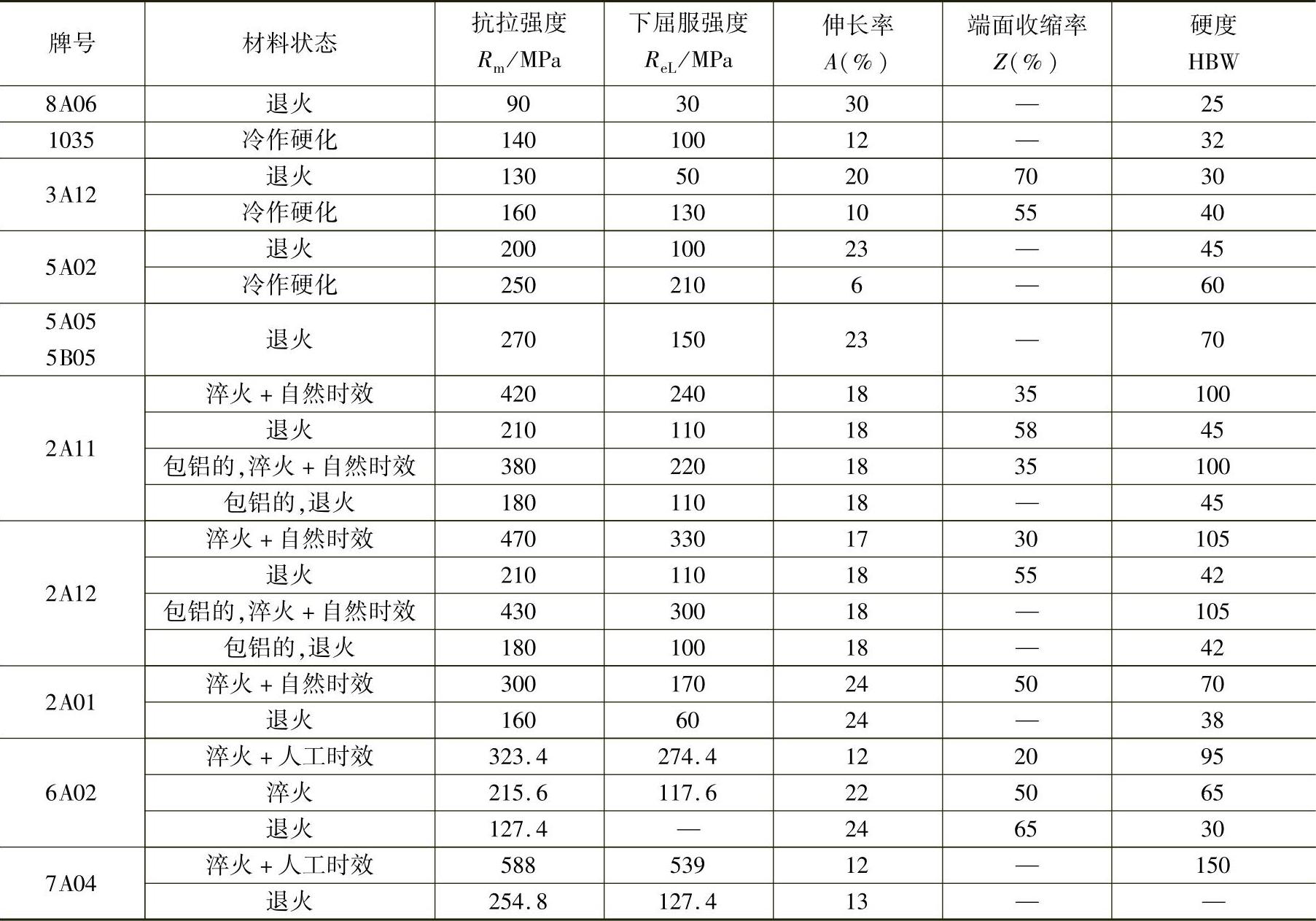 | 牌号 | 材料状态 | 抗拉强度 $R_m$/MPa | 下屈服强度 $R_{eL}$/MPa | 伸长率 $A$(%) | 端面收缩率 $Z$(%) | 硬度 HBW |
|---|---|---|---|---|---|---|
| 8A06 | 退火 | 90 | 30 | 30 | — | 25 |
| 1035 | 冷作硬化 | 140 | 100 | 12 | — | 32 |
| 3A12 | 退火 | 130 | 50 | 20 | 70 | 30 |
| | 冷作硬化 | 160 | 130 | 10 | 55 | 40 |
| 5A02 | 退火 | 200 | 100 | 23 | — | 45 |
| | 冷作硬化 | 250 | 210 | 6 | — | 60 |
| 5A05 5B05 | 退火 | 270 | 150 | 23 | — | 70 |
| 2A11 | 淬火+自然时效 | 420 | 240 | 18 | 35 | 100 |
| | 退火 | 210 | 110 | 18 | 58 | 45 |
| | 包铝的,淬火+自然时效 | 380 | 220 | 18 | 35 | 100 |
| | 包铝的,退火 | 180 | 110 | 18 | — | 45 |
| 2A12 | 淬火+自然时效 | 470 | 330 | 17 | 30 | 105 |
| | 退火 | 210 | 110 | 18 | 55 | 42 |
| | 包铝的,淬火+自然时效 | 430 | 300 | 18 | — | 105 |
| | 包铝的,退火 | 180 | 100 | 18 | — | 42 |
| 2A01 | 淬火+自然时效 | 300 | 170 | 24 | 50 | 70 |
| | 退火 | 160 | 60 | 24 | — | 38 |
| 6A02 | 淬火+人工时效 | 323.4 | 274.4 | 12 | 20 | 95 |
| | 淬火 | 215.6 | 117.6 | 22 | 50 | 65 |
| | 退火 | 127.4 | — | 24 | 65 | 30 |
| 7A04 | 淬火+人工时效 | 588 | 539 | 12 | — | 150 |
| | 退火 | 254.8 | 127.4 | 13 | — | — |